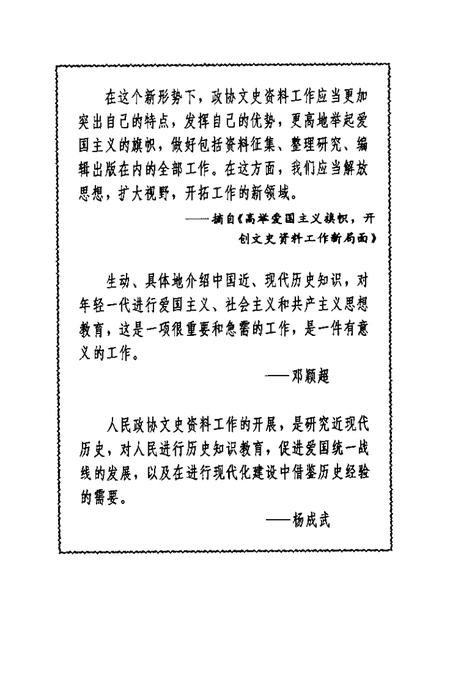 在这个新形势下，政协文史资料工作应当更加突出自己的特点，发挥自己的优势，更高地举起爱国主义的旗帜，做好包括资料征集、整理研究、编辑出版在内的全部工作。在这方面，我们应当解放思想，扩大视野，开拓工作的新领域。

——摘自《高举爱国主义旗帜，开创文史资料工作新局面》

生动、具体地介绍中国近、现代历史知识，对年轻一代进行爱国主义、社会主义和共产主义思想教育，这是一项很重要和急需的工作，是一件有意义的工作。

——邓颖超

人民政协文史资料工作的开展，是研究近现代历史，对人民进行历史知识教育，促进爱国统一战线的发展，以及在进行现代化建设中借鉴历史经验的需要。

——杨成武